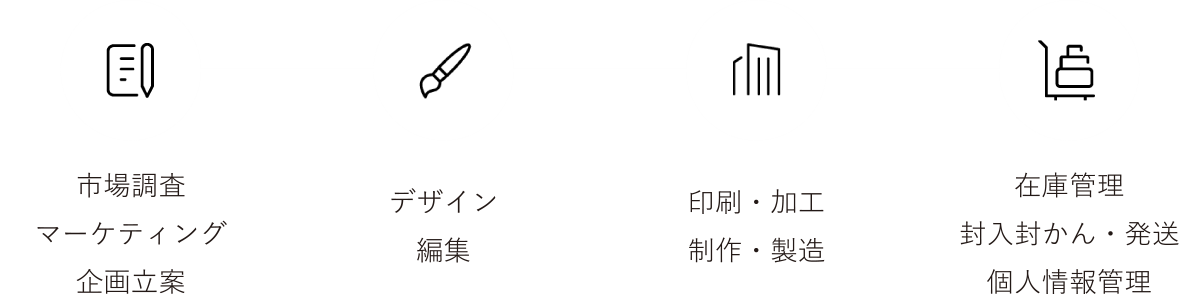 市場調査
マーケティング
企画立案

デザイン
編集

印刷・加工
制作・製造

在庫管理
封入封かん・発送
個人情報管理